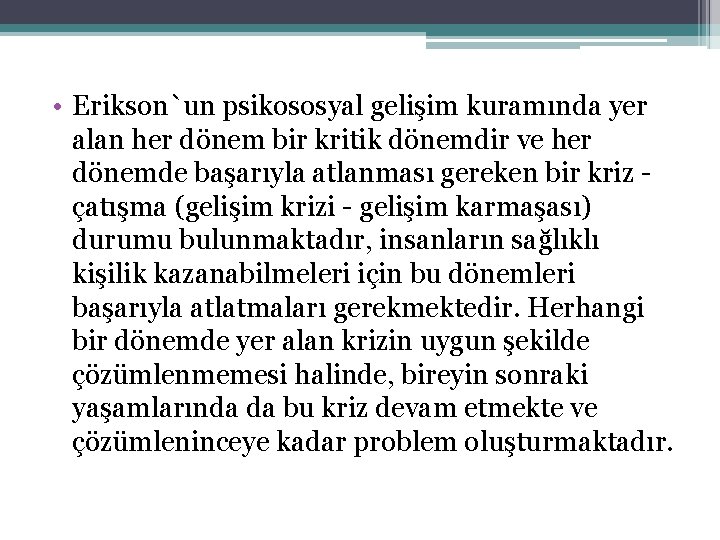 • Erikson`un psikososyal gelişim kuramında yer alan her dönem bir kritik dönemdir ve her dönemde başarıyla atlanması gereken bir kriz - çatışma (gelişim krizi - gelişim karmaşası) durumu bulunmaktadır, insanların sağlıklı kişilik kazanabilmeleri için bu dönemleri başarıyla atlatmaları gerekmektedir. Herhangi bir dönemde yer alan krizin uygun şekilde çözümlenmemesi halinde, bireyin sonraki yaşamlarında da bu kriz devam etmekte ve çözümleninceye kadar problem oluşturmaktadır.